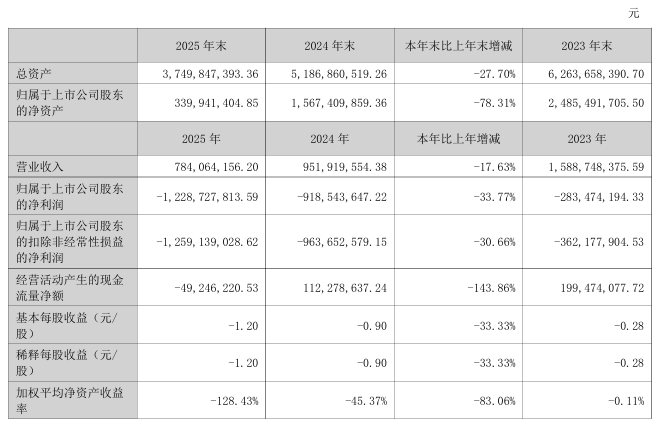 元

|  | 2025 年末 | 2024 年末 | 本年末比上年末增减 | 2023 年末 |
|---|---|---|---|---|
| 总资产 | 3，749，847，393.36 | 5，186，860，519.26 | -27.70% | 6，263，658，390.70 |
| 归属于上市公司股东的净资产 | 339，941，404.85 | 1，567，409，859.36 | -78.31% | 2，485，491，705.50 |
|  | 2025 年 | 2024 年 | 本年比上年增减 | 2023 年 |
| 营业收入 | 784，064，156.20 | 951，919，554.38 | -17.63% | 1，588，748，375.59 |
| 归属于上市公司股东的净利润 | -1，228，727，813.59 | -918，543，647.22 | -33.77% | -283，474，194.33 |
| 归属于上市公司股东的扣除非经常性损益的净利润 | -1，259，139，028.62 | -963，652，579.15 | -30.66% | -362，177，904.53 |
| 经营活动产生的现金流量净额 | -49，246，220.53 | 112，278，637.24 | -143.86% | 199，474，077.72 |
| 基本每股收益（元/股） | -1.20 | -0.90 | -33.33% | -0.28 |
| 稀释每股收益（元/股） | -1.20 | -0.90 | -33.33% | -0.28 |
| 加权平均净资产收益率 | -128.43% | -45.37% | -83.06% | -0.11% |